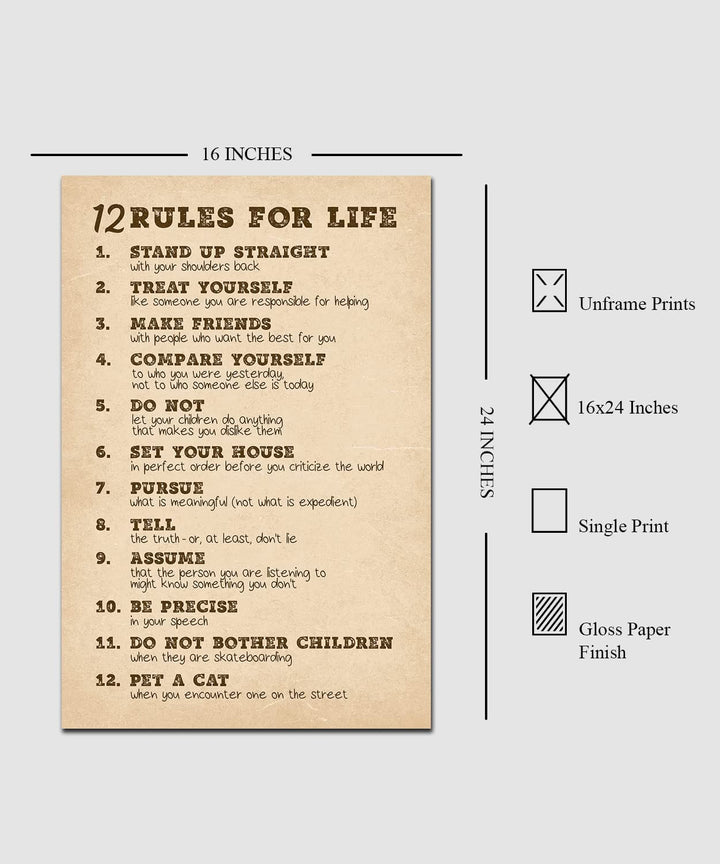 16 INCHES

12 RULES FOR LIFE

1. STAND UP STRAIGHT
with your shoulders back

2. TREAT YOURSELF
like someone you are responsible for helping

3. MAKE FRIENDS
with people who want the best for you

4. COMPARE YOURSELF
to who you were yesterday, not to who someone else is today

5. DO NOT
let your children do anything that makes you dislike them

6. SET YOUR HOUSE
in perfect order before you criticize the world

7. PURSUE
what is meaningful (not what is expedient)

8. TELL
the truth - or, at least, don't lie

9. ASSUME
that the person you are listening to might know something you don't

10. BE PRECISE
in your speech

11. DO NOT BOTHER CHILDREN
when they are skateboarding

12. PET A CAT
when you encounter one on the street

24 INCHES

Unframe Prints

16x24 Inches

Single Print

Gloss Paper Finish